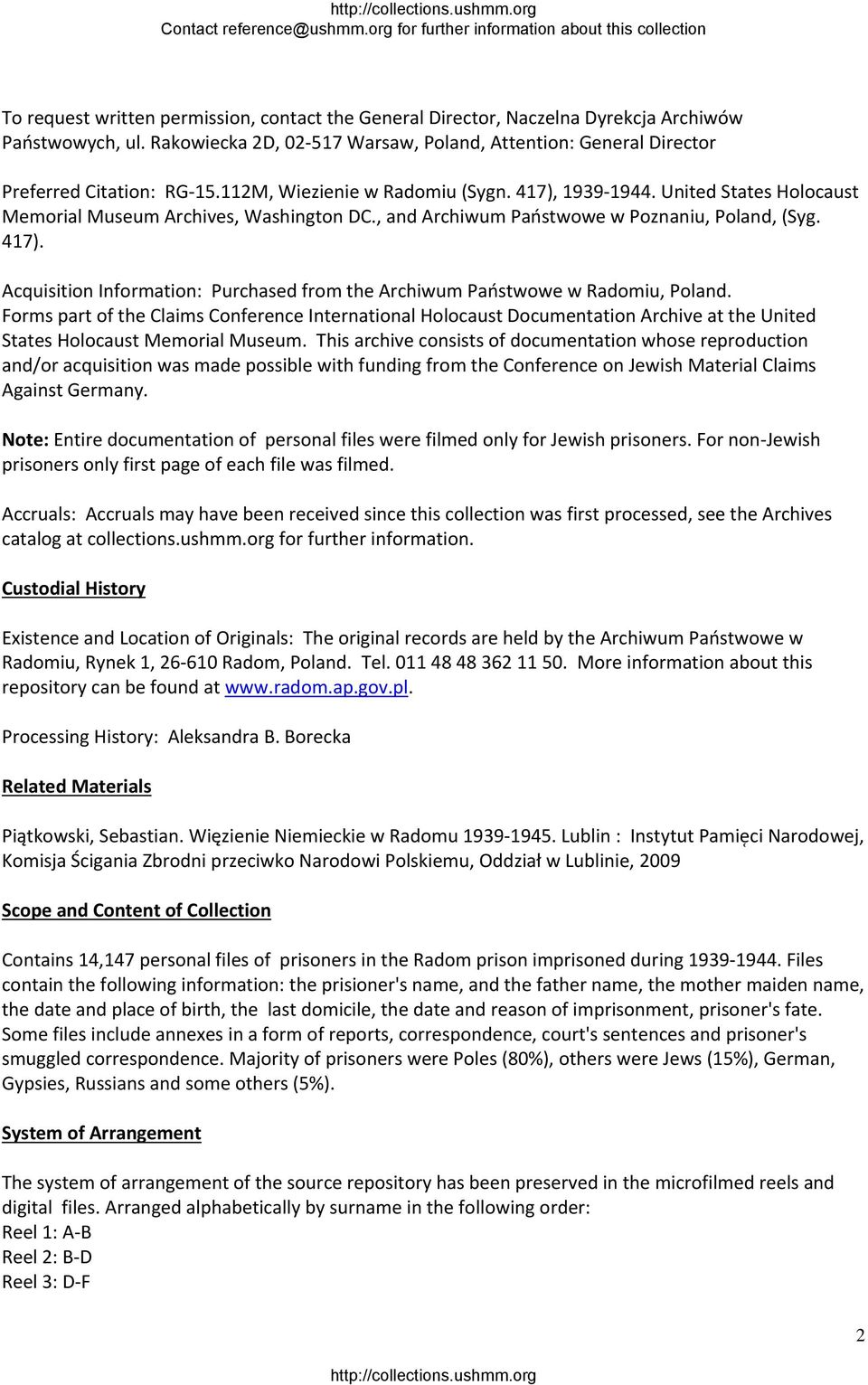 http://collections.ushmm.org
Contact reference@ushmm.org for further information about this collection

To request written permission, contact the General Director, Naczelna Dyrekcja Archiwów Państwowych, ul. Rakowiecka 2D, 02-517 Warsaw, Poland, Attention: General Director

Preferred Citation: RG-15.112M, Wiezienie w Radomiu (Sygn. 417), 1939-1944. United States Holocaust Memorial Museum Archives, Washington DC., and Archiwum Państwowe w Poznaniu, Poland, (Syg. 417).

Acquisition Information: Purchased from the Archiwum Państwowe w Radomiu, Poland. Forms part of the Claims Conference International Holocaust Documentation Archive at the United States Holocaust Memorial Museum. This archive consists of documentation whose reproduction and/or acquisition was made possible with funding from the Conference on Jewish Material Claims Against Germany.

Note: Entire documentation of personal files were filmed only for Jewish prisoners. For non-Jewish prisoners only first page of each file was filmed.

Accruals: Accruals may have been received since this collection was first processed, see the Archives catalog at collections.ushmm.org for further information.

Custodial History

Existence and Location of Originals: The original records are held by the Archiwum Państwowe w Radomiu, Rynek 1, 26-610 Radom, Poland. Tel. 011 48 48 362 11 50. More information about this repository can be found at www.radom.ap.gov.pl.

Processing History: Aleksandra B. Borecka

Related Materials

Piątkowski, Sebastian. Więzienie Niemieckie w Radomu 1939-1945. Lublin : Instytut Pamięci Narodowej, Komisja Ścigania Zbrodni przeciwko Narodowi Polskiemu, Oddział w Lublinie, 2009

Scope and Content of Collection

Contains 14,147 personal files of prisoners in the Radom prison imprisoned during 1939-1944. Files contain the following information: the prisioner's name, and the father name, the mother maiden name, the date and place of birth, the last domicile, the date and reason of imprisonment, prisoner's fate. Some files include annexes in a form of reports, correspondence, court's sentences and prisoner's smuggled correspondence. Majority of prisoners were Poles (80%), others were Jews (15%), German, Gypsies, Russians and some others (5%).

System of Arrangement

The system of arrangement of the source repository has been preserved in the microfilmed reels and digital files. Arranged alphabetically by surname in the following order:
Reel 1: A-B
Reel 2: B-D
Reel 3: D-F

2

http://collections.ushmm.org